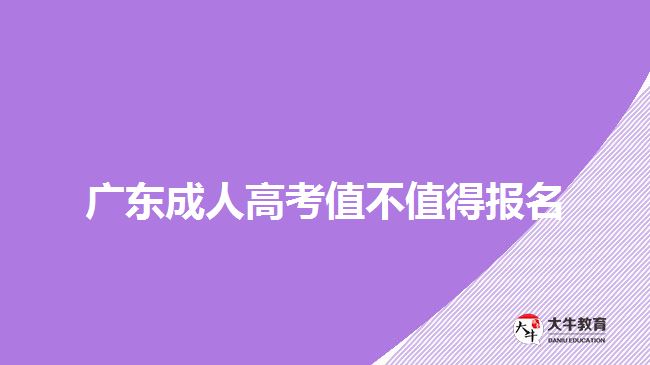 广东成人高考值不值得报名

大牛
大牛教育
DANIU EDUCATION